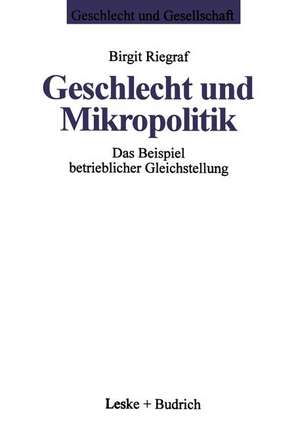 Geschlecht und Gesellschaft

Birgit Riegraf

Geschlecht und Mikropolitik

Das Beispiel betrieblicher Gleichstellung

Leske + Budrich